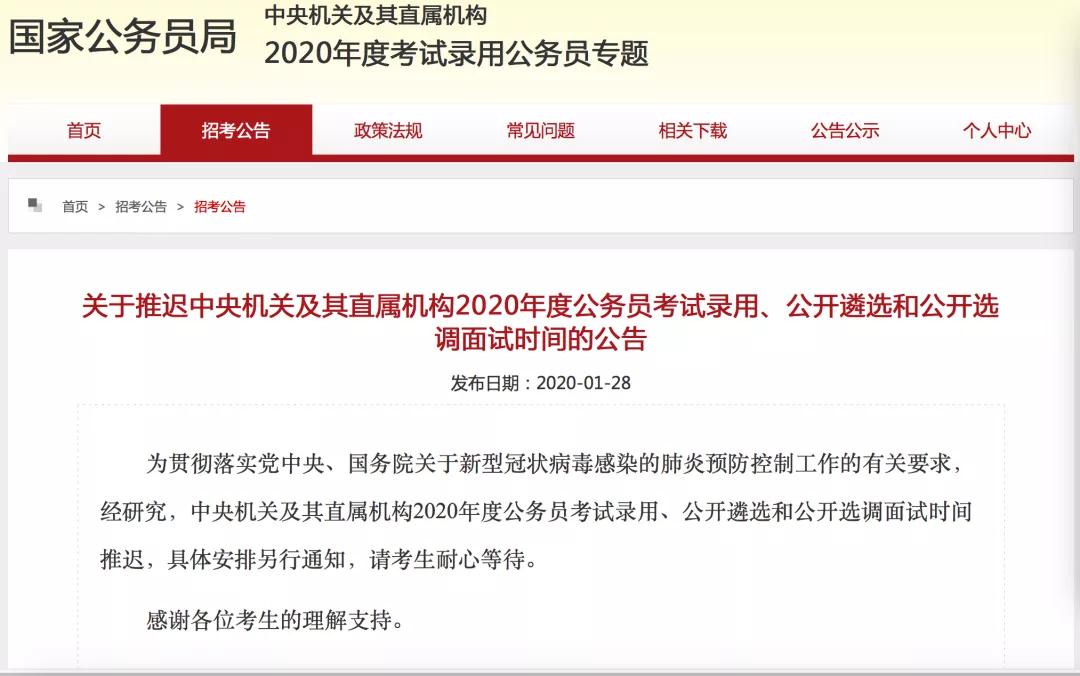 国家公务员局

中央机关及其直属机构
2020年度考试录用公务员专题

首页 招考公告 政策法规 常见问题 相关下载 公告公示 个人中心

首页 > 招考公告 > 招考公告

关于推迟中央机关及其直属机构2020年度公务员考试录用、公开遴选和公开选调面试时间的公告

发布日期：2020-01-28

为贯彻落实党中央、国务院关于新型冠状病毒感染的肺炎预防控制工作的有关要求，经研究，中央机关及其直属机构2020年度公务员考试录用、公开遴选和公开选调面试时间推迟，具体安排另行通知，请考生耐心等待。

感谢各位考生的理解支持。